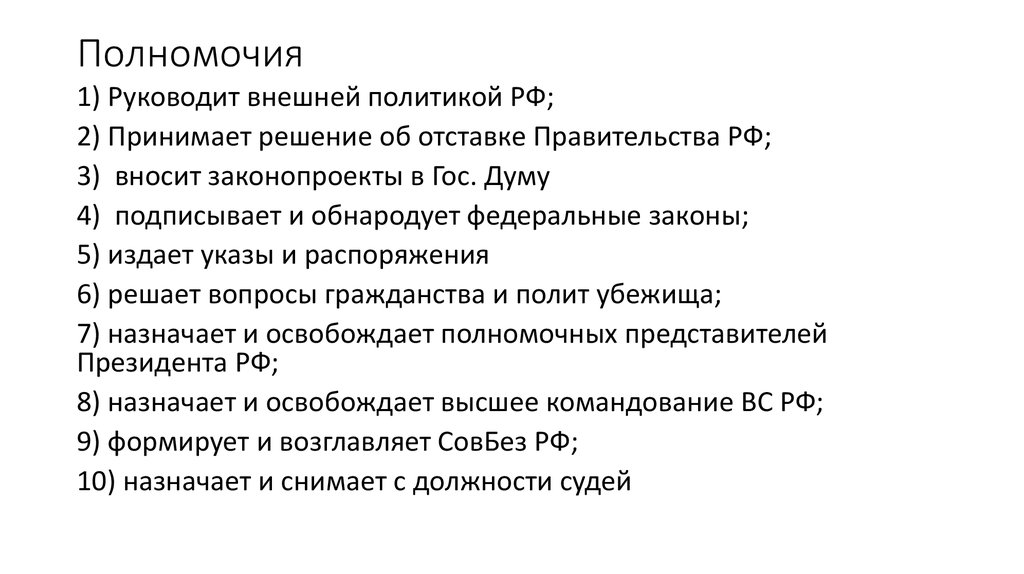 Полномочия

1) Руководит внешней политикой РФ;

2) Принимает решение об отставке Правительства РФ;

3) вносит законопроекты в Гос. Думу

4) подписывает и обнародует федеральные законы;

5) издает указы и распоряжения

6) решает вопросы гражданства и полит убежища;

7) назначает и освобождает полномочных представителей Президента РФ;

8) назначает и освобождает высшее командование ВС РФ;

9) формирует и возглавляет СовБез РФ;

10) назначает и снимает с должности судей